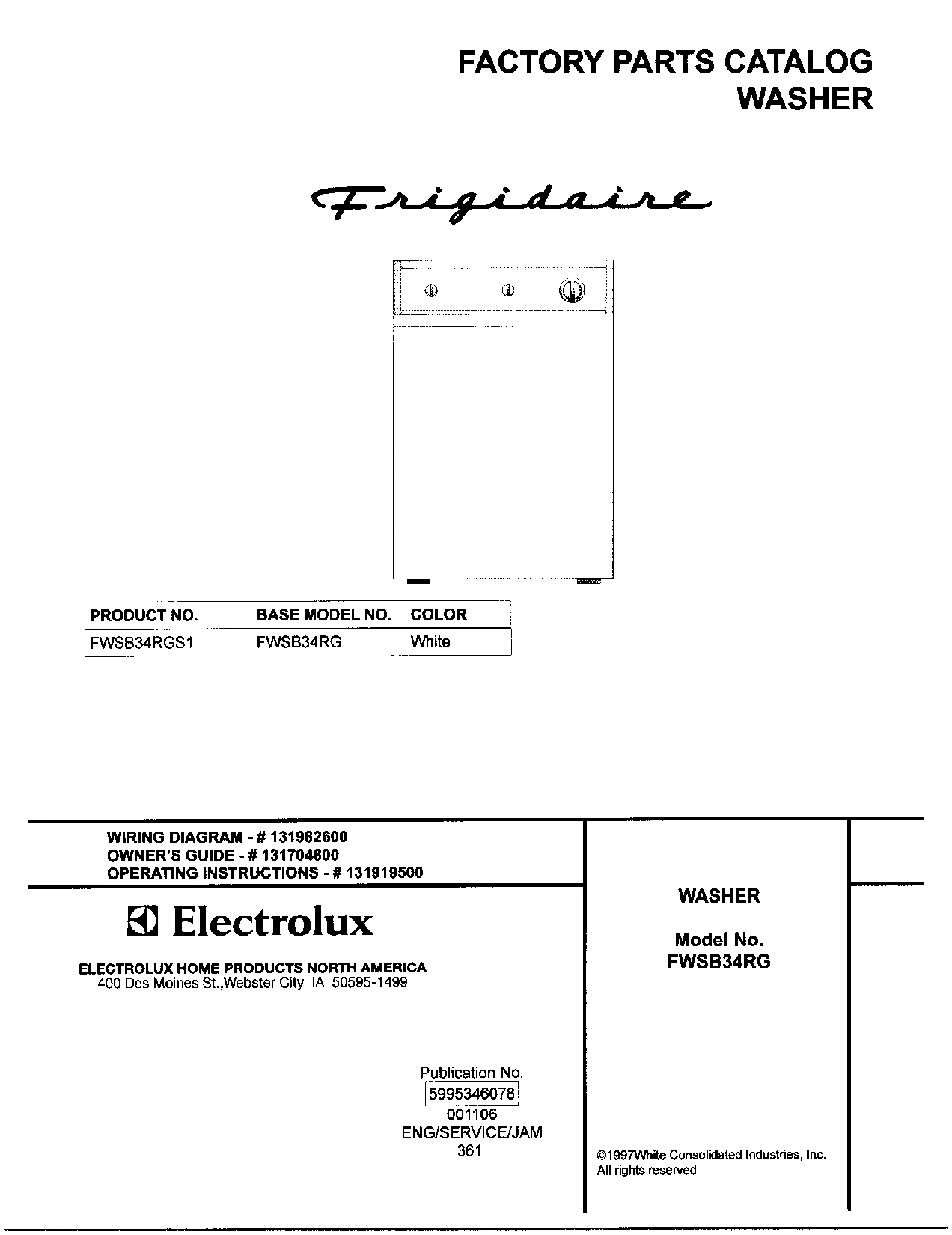 FACTORY PARTS CATALOG
WASHER

Frigidaire

| PRODUCT NO. | BASE MODEL NO. | COLOR |
|---|---|---|
| FWSB34RGS1 | FWSB34RG | White |

WIRING DIAGRAM - # 131982600
OWNER'S GUIDE - # 131704800
OPERATING INSTRUCTIONS - # 131919500

Electrolux

ELECTROLUX HOME PRODUCTS NORTH AMERICA
400 Des Moines St.,Webster City IA 50595-1499

Publication No.
5995346078
001106
ENG/SERVICE/JAM
361

WASHER

Model No.
FWSB34RG

©1997White Consolidated Industries, Inc.
All rights reserved